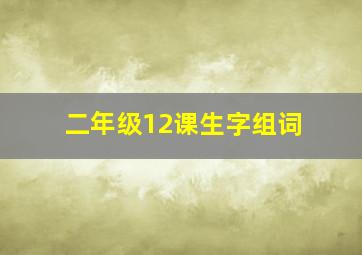 二年级12课生字组词